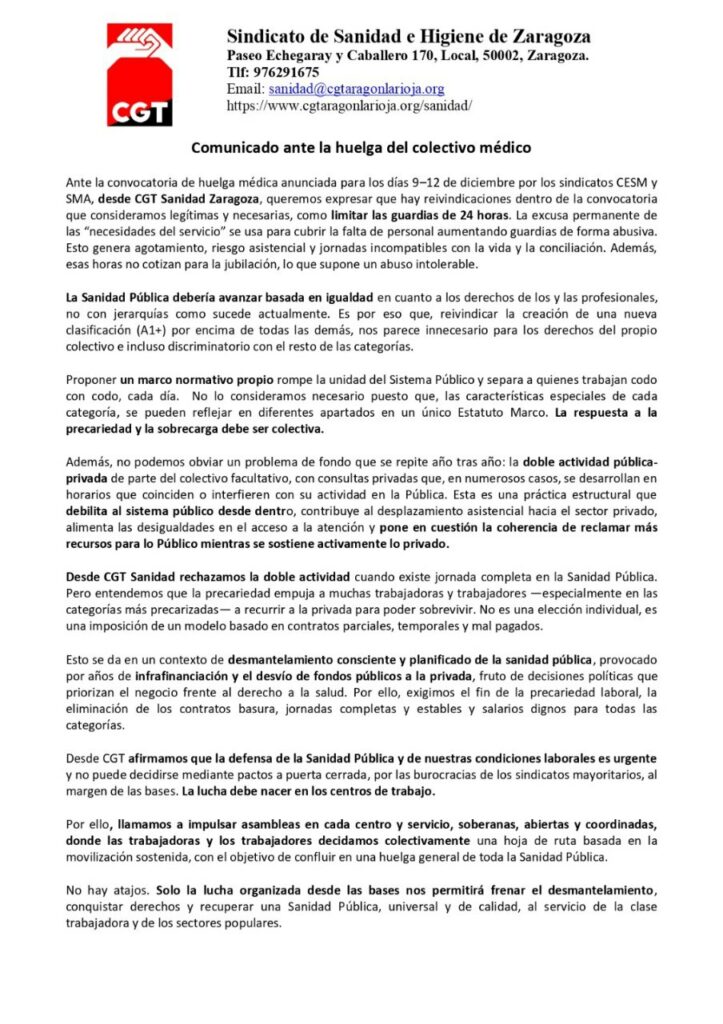 CGT

Sindicato de Sanidad e Higiene de Zaragoza
Paseo Echegaray y Caballero 170, Local, 50002, Zaragoza.
Tlf: 976291675
Email: sanidad@cgtaragonlarioja.org
https://www.cgtaragonlarioja.org/sanidad/

Comunicado ante la huelga del colectivo médico

Ante la convocatoria de huelga médica anunciada para los días 9–12 de diciembre por los sindicatos CESM y SMA, desde CGT Sanidad Zaragoza, queremos expresar que hay reivindicaciones dentro de la convocatoria que consideramos legítimas y necesarias, como limitar las guardias de 24 horas. La excusa permanente de las "necesidades del servicio" se usa para cubrir la falta de personal aumentando guardias de forma abusiva. Esto genera agotamiento, riesgo asistencial y jornadas incompatibles con la vida y la conciliación. Además, esas horas no cotizan para la jubilación, lo que supone un abuso intolerable.

La Sanidad Pública debería avanzar basada en igualdad en cuanto a los derechos de los y las profesionales, no con jerarquías como sucede actualmente. Es por eso que, reivindicar la creación de una nueva clasificación (A1+) por encima de todas las demás, nos parece innecesario para los derechos del propio colectivo e incluso discriminatorio con el resto de las categorías.

Proponer un marco normativo propio rompe la unidad del Sistema Público y separa a quienes trabajan codo con codo, cada día. No lo consideramos necesario puesto que, las características especiales de cada categoría, se pueden reflejar en diferentes apartados en un único Estatuto Marco. La respuesta a la precariedad y la sobrecarga debe ser colectiva.

Además, no podemos obviar un problema de fondo que se repite año tras año: la doble actividad pública-privada de parte del colectivo facultativo, con consultas privadas que, en numerosos casos, se desarrollan en horarios que coinciden o interfieren con su actividad en la Pública. Esta es una práctica estructural que debilita al sistema público desde dentro, contribuye al desplazamiento asistencial hacia el sector privado, alimenta las desigualdades en el acceso a la atención y pone en cuestión la coherencia de reclamar más recursos para lo Público mientras se sostiene activamente lo privado.

Desde CGT Sanidad rechazamos la doble actividad cuando existe jornada completa en la Sanidad Pública. Pero entendemos que la precariedad empuja a muchas trabajadoras y trabajadores —especialmente en las categorías más precarizadas— a recurrir a la privada para poder sobrevivir. No es una elección individual, es una imposición de un modelo basado en contratos parciales, temporales y mal pagados.

Esto se da en un contexto de desmantelamiento consciente y planificado de la sanidad pública, provocado por años de infrafinanciación y el desvío de fondos públicos a la privada, fruto de decisiones políticas que priorizan el negocio frente al derecho a la salud. Por ello, exigimos el fin de la precariedad laboral, la eliminación de los contratos basura, jornadas completas y estables y salarios dignos para todas las categorías.

Desde CGT afirmamos que la defensa de la Sanidad Pública y de nuestras condiciones laborales es urgente y no puede decidirse mediante pactos a puerta cerrada, por las burocracias de los sindicatos mayoritarios, al margen de las bases. La lucha debe nacer en los centros de trabajo.

Por ello, llamamos a impulsar asambleas en cada centro y servicio, soberanas, abiertas y coordinadas, donde las trabajadoras y los trabajadores decidamos colectivamente una hoja de ruta basada en la movilización sostenida, con el objetivo de confluir en una huelga general de toda la Sanidad Pública.

No hay atajos. Solo la lucha organizada desde las bases nos permitirá frenar el desmantelamiento, conquistar derechos y recuperar una Sanidad Pública, universal y de calidad, al servicio de la clase trabajadora y de los sectores populares.